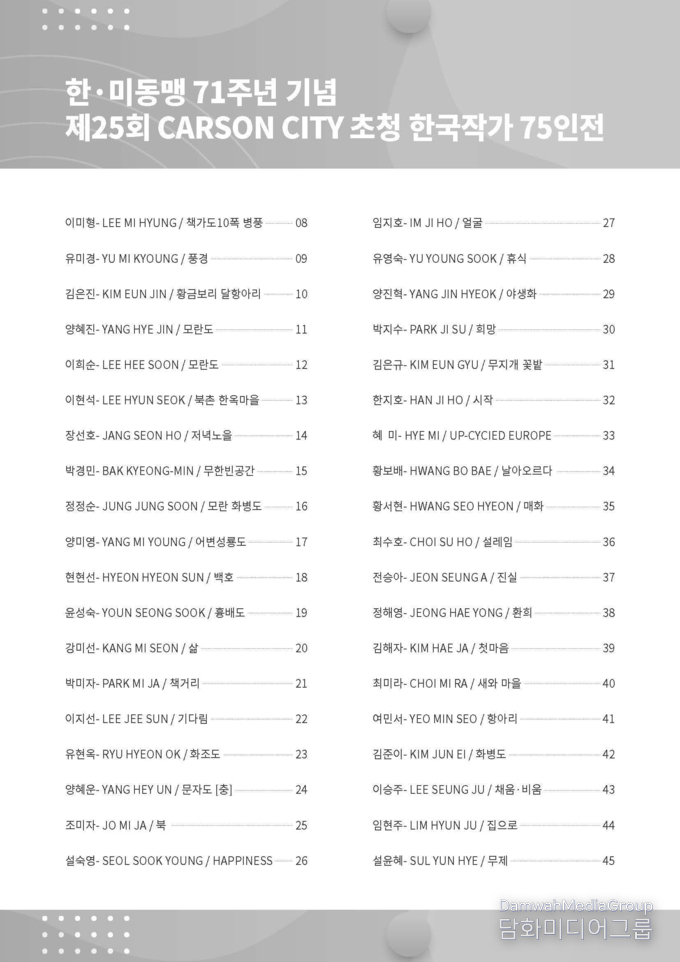 한·미동맹 71주년 기념
제25회 CARSON CITY 초청 한국작가 75인전

이미형- LEE MI HYUNG / 책가도10폭 병풍 08
유미경- YU MI KYOUNG / 풍경 09
김은진- KIM EUN JIN / 황금보리 달항아리 10
양혜진- YANG HYE JIN / 모란도 11
이희순- LEE HEE SOON / 모란도 12
이현석- LEE HYUN SEOK / 북촌 한옥마을 13
장선호- JANG SEON HO / 저녁노을 14
박경민- BAK KYEONG-MIN / 무한빈공간 15
정정순- JUNG JUNG SOON / 모란 화병도 16
양미영- YANG MI YOUNG / 어변성룡도 17
현현선- HYEON HYEON SUN / 백호 18
윤성숙- YOUN SEONG SOOK / 흉배도 19
강미선- KANG MI SEON / 삶 20
박미자- PARK MI JA / 책거리 21
이지선- LEE JEE SUN / 기다림 22
유현옥- RYU HYEON OK / 화조도 23
양혜운- YANG HEY UN / 문자도 [충] 24
조미자- JO MI JA / 북 25
설숙영- SEOL SOOK YOUNG / HAPPINESS 26

임지호- IM JI HO / 얼굴 27
유영숙- YU YOUNG SOOK / 휴식 28
양진혁- YANG JIN HYEOK / 야생화 29
박지수- PARK JI SU / 희망 30
김은규- KIM EUN GYU / 무지개 꽃밭 31
한지호- HAN JI HO / 시작 32
혜 미- HYE MI / UP-CYCIED EUROPE 33
황보배- HWANG BO BAE / 날아오르다 34
황서현- HWANG SEO HYEON / 매화 35
최수호- CHOI SU HO / 설레임 36
전승아- JEON SEUNG A / 진실 37
정해영- JEONG HAE YONG / 환희 38
김해자- KIM HAE JA / 첫마음 39
최미라- CHOI MI RA / 새와 마을 40
여민서- YEO MIN SEO / 항아리 41
김준이- KIM JUN EI / 화병도 42
이승주- LEE SEUNG JU / 채움·비움 43
임현주- LIM HYUN JU / 집으로 44
설윤혜- SUL YUN HYE / 무제 45

DamwahMediaGroup
담화미디어그룹